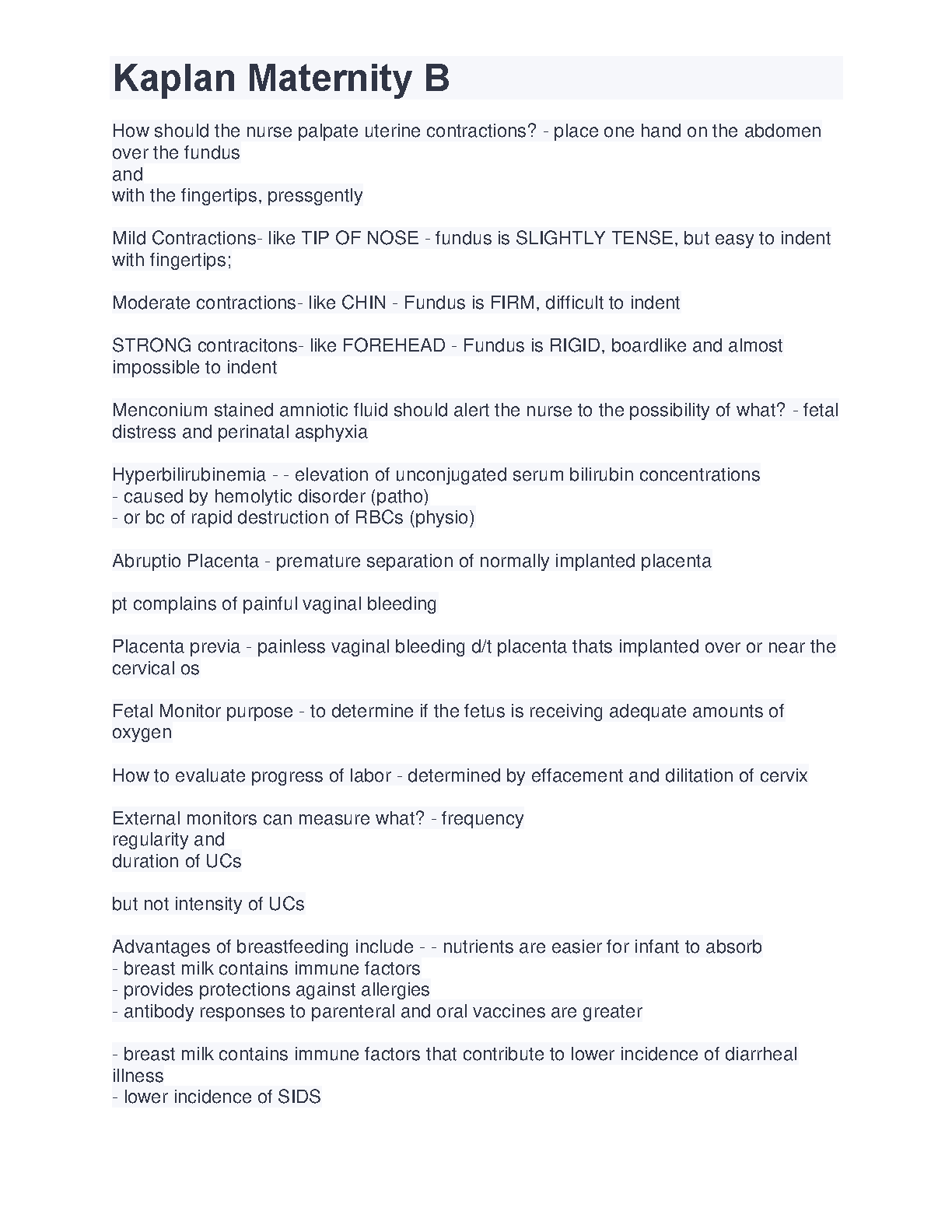 Kaplan Maternity B

How should the nurse palpate uterine contractions? - place one hand on the abdomen over the fundus
and
with the fingertips, pressgently

Mild Contractions- like TIP OF NOSE - fundus is SLIGHTLY TENSE, but easy to indent with fingertips;

Moderate contractions- like CHIN - Fundus is FIRM, difficult to indent

STRONG contracitons- like FOREHEAD - Fundus is RIGID, boardlike and almost impossible to indent

Menconium stained amniotic fluid should alert the nurse to the possibility of what? - fetal distress and perinatal asphyxia

Hyperbilirubinemia - - elevation of unconjugated serum bilirubin concentrations
- caused by hemolytic disorder (patho)
- or bc of rapid destruction of RBCs (physio)

Abruptio Placenta - premature separation of normally implanted placenta

pt complains of painful vaginal bleeding

Placenta previa - painless vaginal bleeding d/t placenta thats implanted over or near the cervical os

Fetal Monitor purpose - to determine if the fetus is receiving adequate amounts of oxygen

How to evaluate progress of labor - determined by effacement and dilitation of cervix

External monitors can measure what? - frequency
regularity and
duration of UCs

but not intensity of UCs

Advantages of breastfeeding include - - nutrients are easier for infant to absorb
- breast milk contains immune factors
- provides protections against allergies
- antibody responses to parenteral and oral vaccines are greater

- breast milk contains immune factors that contribute to lower incidence of diarrheal illness
- lower incidence of SIDS